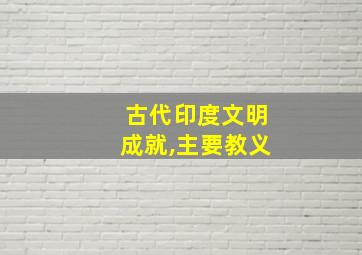 古代印度文明
成就,主要教义